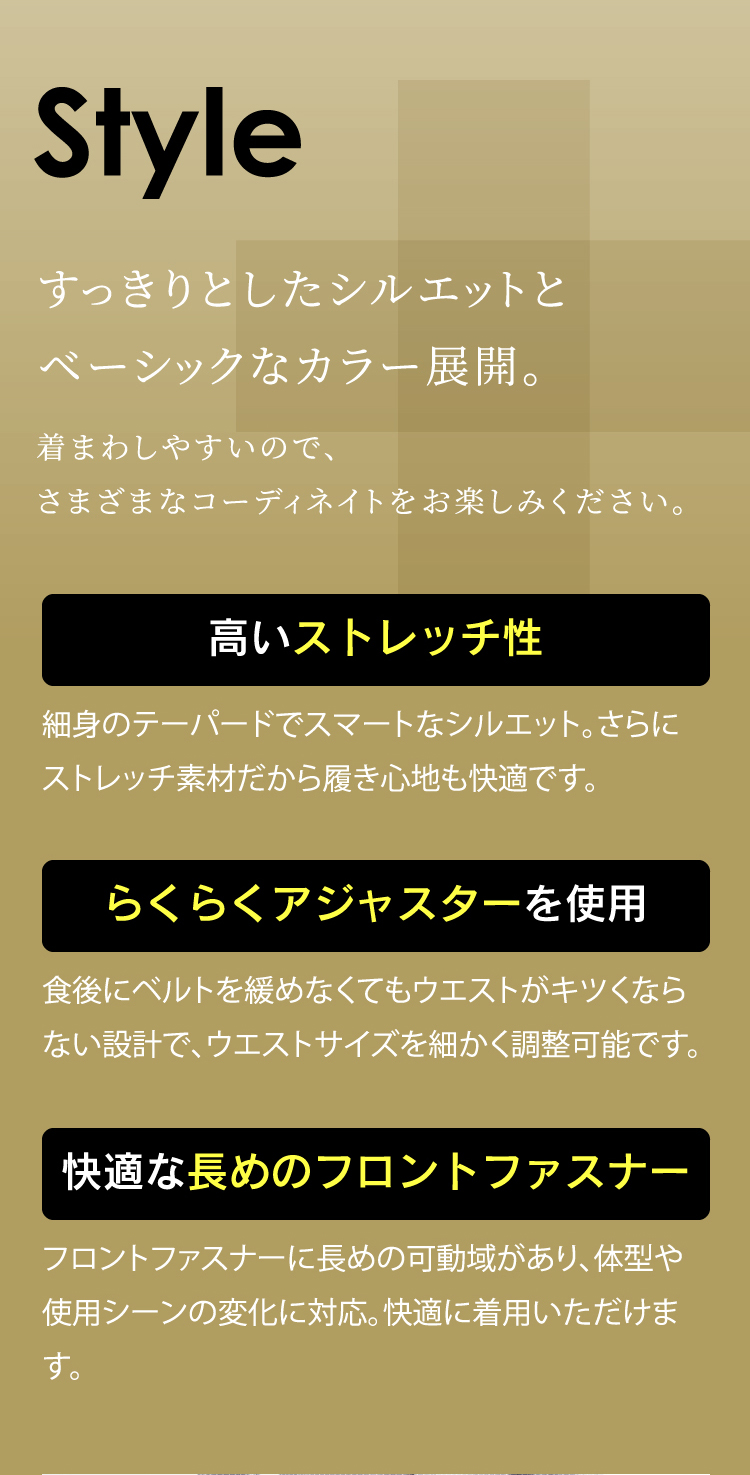 Style

すっきりとしたシルエットと
ベーシックなカラー展開。

着まわしやすいので、
さまざまなコーディネイトをお楽しみください。

高いストレッチ性

細身のテーパードでスマートなシルエット。さらにストレッチ素材だから履き心地も快適です。

らくらくアジャスターを使用

食後にベルトを緩めなくてもウエストがキツくならない設計で、ウエストサイズを細かく調整可能です。

快適な長めのフロントファスナー

フロントファスナーに長めの可動域があり、体型や使用シーンの変化に対応。快適に着用いただけます。